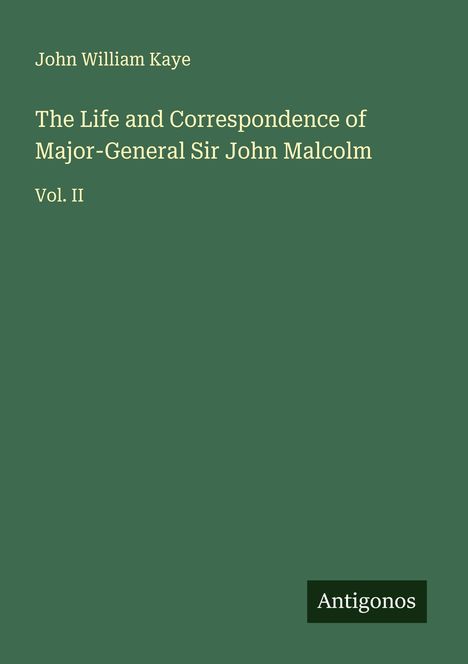 John William Kaye

The Life and Correspondence of Major-General Sir John Malcolm

Vol. II

Antigonos